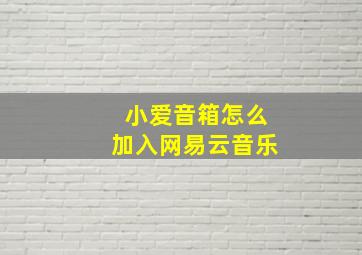 小爱音箱怎么
加入网易云音乐